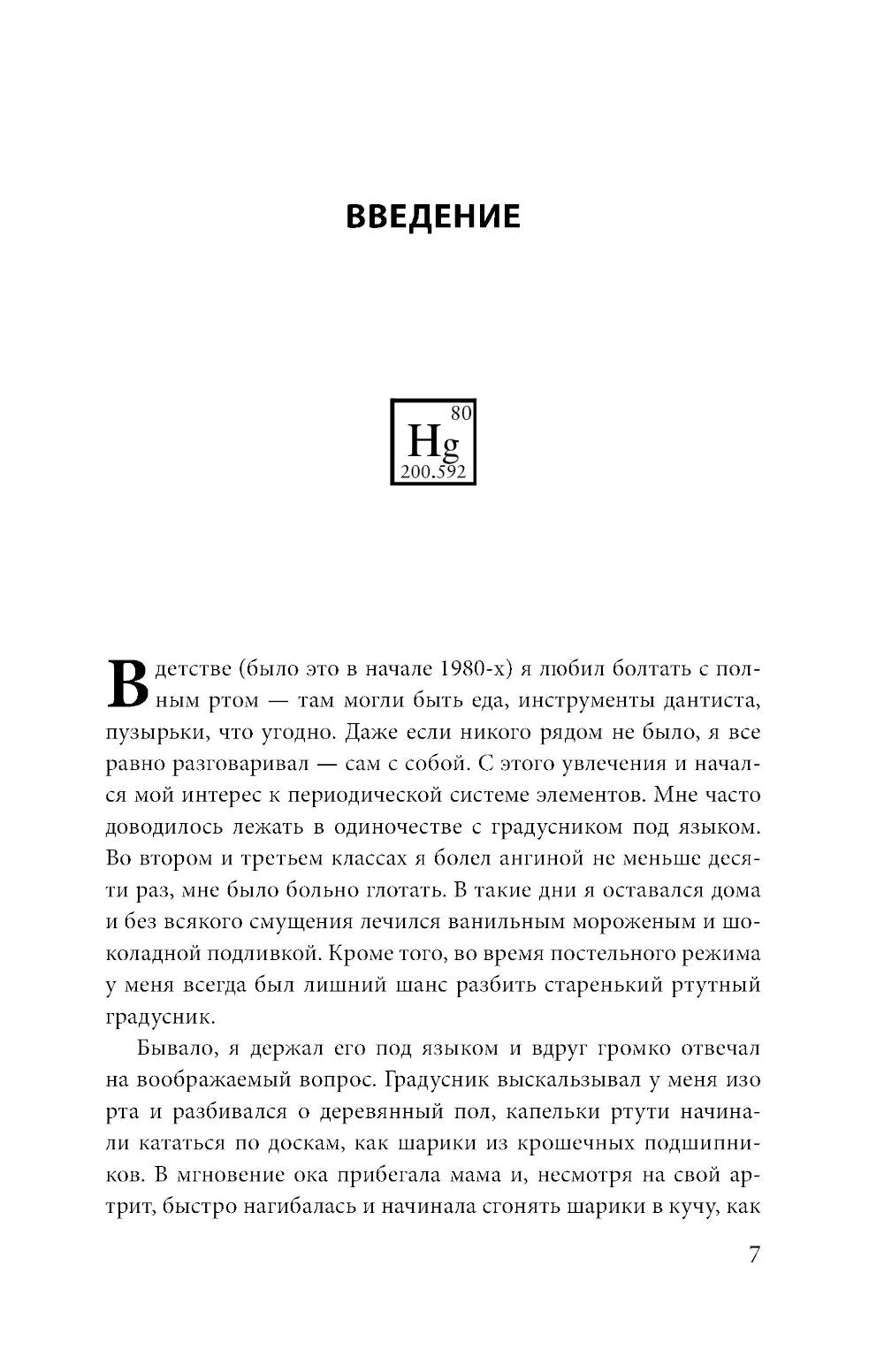 ВВЕДЕНИЕ

80
Hg
200.592

В детстве (было это в начале 1980-х) я любил болтать с полным ртом — там могли быть еда, инструменты дантиста, пузырьки, что угодно. Даже если никого рядом не было, я все равно разговаривал — сам с собой. С этого увлечения и начался мой интерес к периодической системе элементов. Мне часто доводилось лежать в одиночестве с градусником под языком. Во втором и третьем классах я болел ангиной не меньше десяти раз, мне было больно глотать. В такие дни я оставался дома и без всякого смущения лечился ванильным мороженым и шоколадной подливкой. Кроме того, во время постельного режима у меня всегда был лишний шанс разбить старенький ртутный градусник.

Бывало, я держал его под языком и вдруг громко отвечал на воображаемый вопрос. Градусник выскальзывал у меня изо рта и разбивался о деревянный пол, капельки ртути начинали кататься по доскам, как шарики из крошечных подшипников. В мгновение ока прибегала мама и, несмотря на свой артрит, быстро нагибалась и начинала сгонять шарики в кучу, как

7